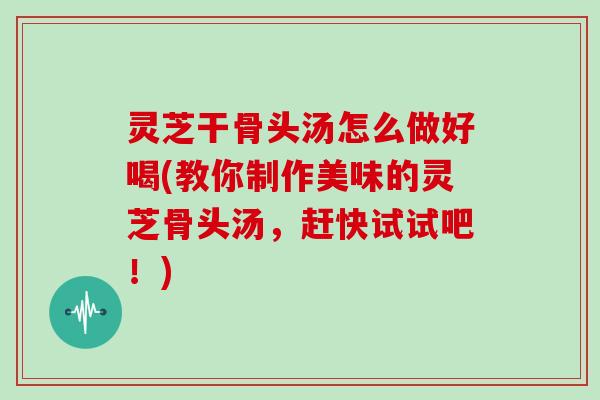 灵芝干骨头汤怎么做好喝(教你制作美味的灵芝骨头汤，赶快试试吧！)